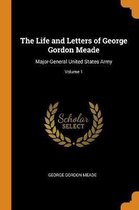 The Life and Letters of George Gordon Meade

Major-General United States Army

Volume 1

Scholar
SELECT

GEORGE GORDON MEADE